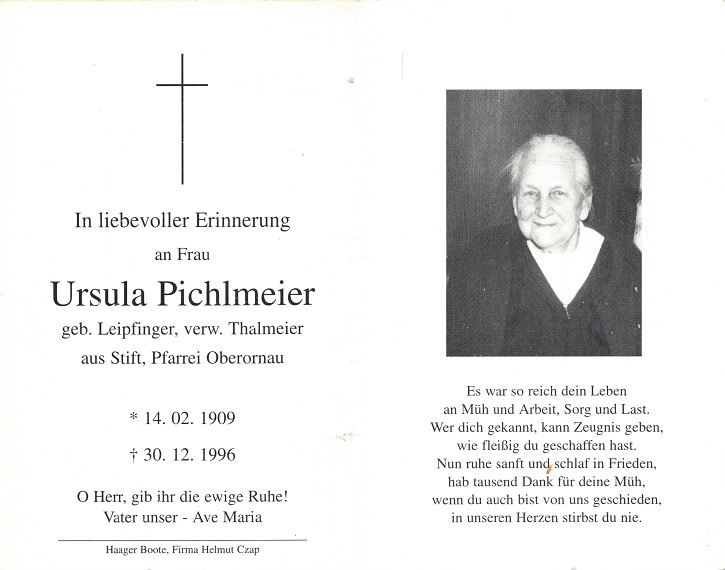 In liebevoller Erinnerung

an Frau

Ursula Pichlmeier

geb. Leipfinger, verw. Thalmeier

aus Stift, Pfarrei Oberornau

* 14. 02. 1909

† 30. 12. 1996

O Herr, gib ihr die ewige Ruhe!
Vater unser - Ave Maria

Haager Boote, Firma Helmut Czap

Es war so reich dein Leben
an Müh und Arbeit, Sorg und Last.
Wer dich gekannt, kann Zeugnis geben,
wie fleißig du geschaffen hast.
Nun ruhe sanft und schlaf in Frieden,
hab tausend Dank für deine Müh,
wenn du auch bist von uns geschieden,
in unseren Herzen stirbst du nie.